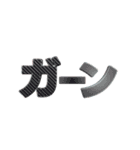 ガーン